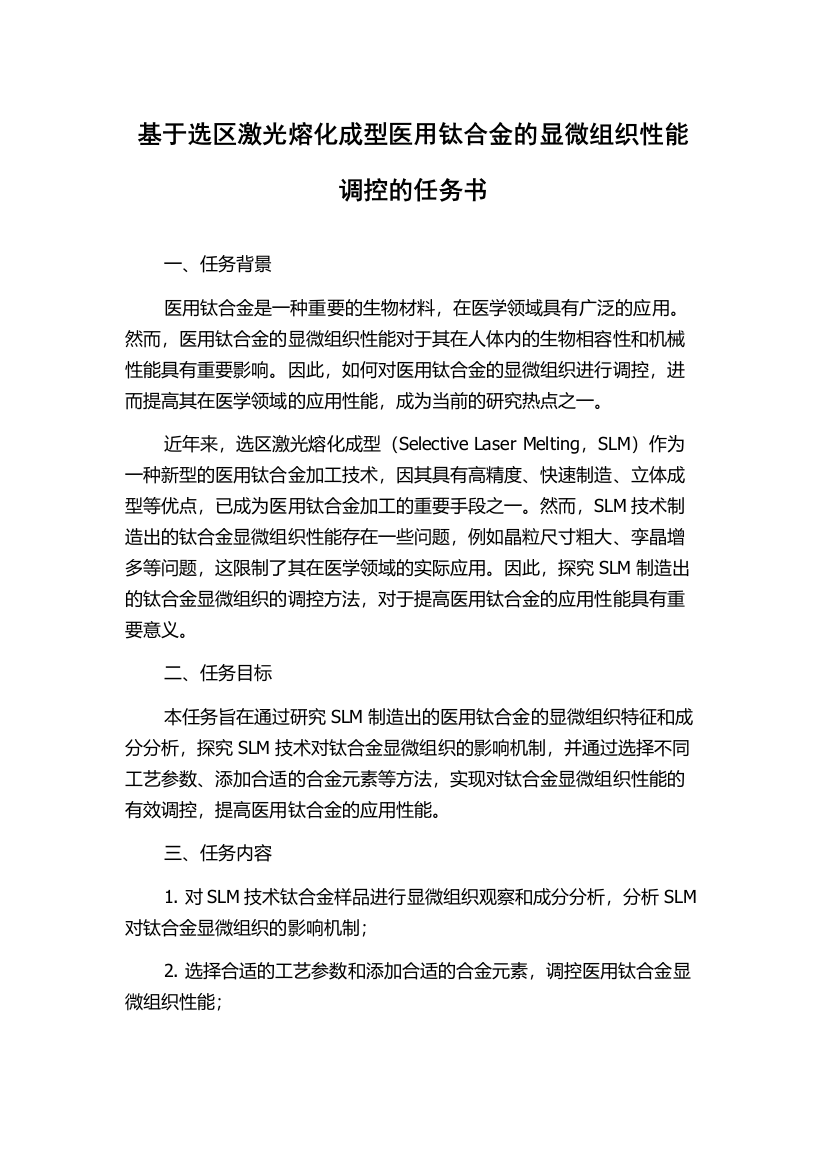 基于选区激光熔化成型医用钛合金的显微组织性能调控的任务书

一、任务背景

医用钛合金是一种重要的生物材料，在医学领域具有广泛的应用。然而，医用钛合金的显微组织性能对于其在人体内的生物相容性和机械性能具有重要影响。因此，如何对医用钛合金的显微组织进行调控，进而提高其在医学领域的应用性能，成为当前的研究热点之一。

近年来，选区激光熔化成型（Selective Laser Melting，SLM）作为一种新型的医用钛合金加工技术，因其具有高精度、快速制造、立体成型等优点，已成为医用钛合金加工的重要手段之一。然而，SLM 技术制造出的钛合金显微组织性能存在一些问题，例如晶粒尺寸粗大、孪晶增多等问题，这限制了其在医学领域的实际应用。因此，探究 SLM 制造出的钛合金显微组织的调控方法，对于提高医用钛合金的应用性能具有重要意义。

二、任务目标

本任务旨在通过研究 SLM 制造出的医用钛合金的显微组织特征和成分分析，探究 SLM 技术对钛合金显微组织的影响机制，并通过选择不同工艺参数、添加合适的合金元素等方法，实现对钛合金显微组织性能的有效调控，提高医用钛合金的应用性能。

三、任务内容

1. 对 SLM 技术钛合金样品进行显微组织观察和成分分析，分析 SLM 对钛合金显微组织的影响机制；

2. 选择合适的工艺参数和添加合适的合金元素，调控医用钛合金显微组织性能；